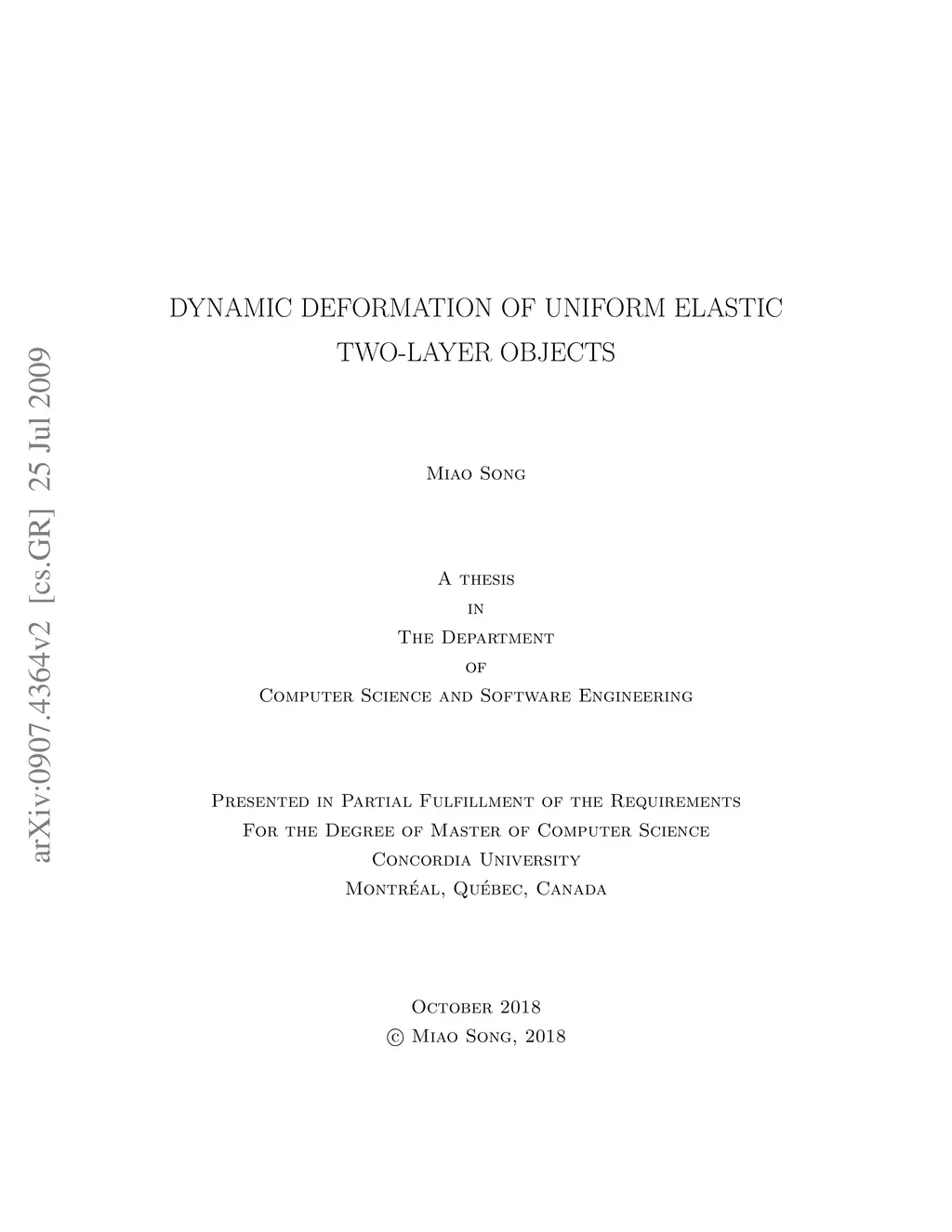 arXiv:0907.4364v2 [cs.GR] 25 Jul 2009

DYNAMIC DEFORMATION OF UNIFORM ELASTIC TWO-LAYER OBJECTS

Miao Song

A thesis
in
The Department
of
Computer Science and Software Engineering

Presented in Partial Fulfillment of the Requirements
For the Degree of Master of Computer Science
Concordia University
Montréal, Québec, Canada

October 2018
© Miao Song, 2018